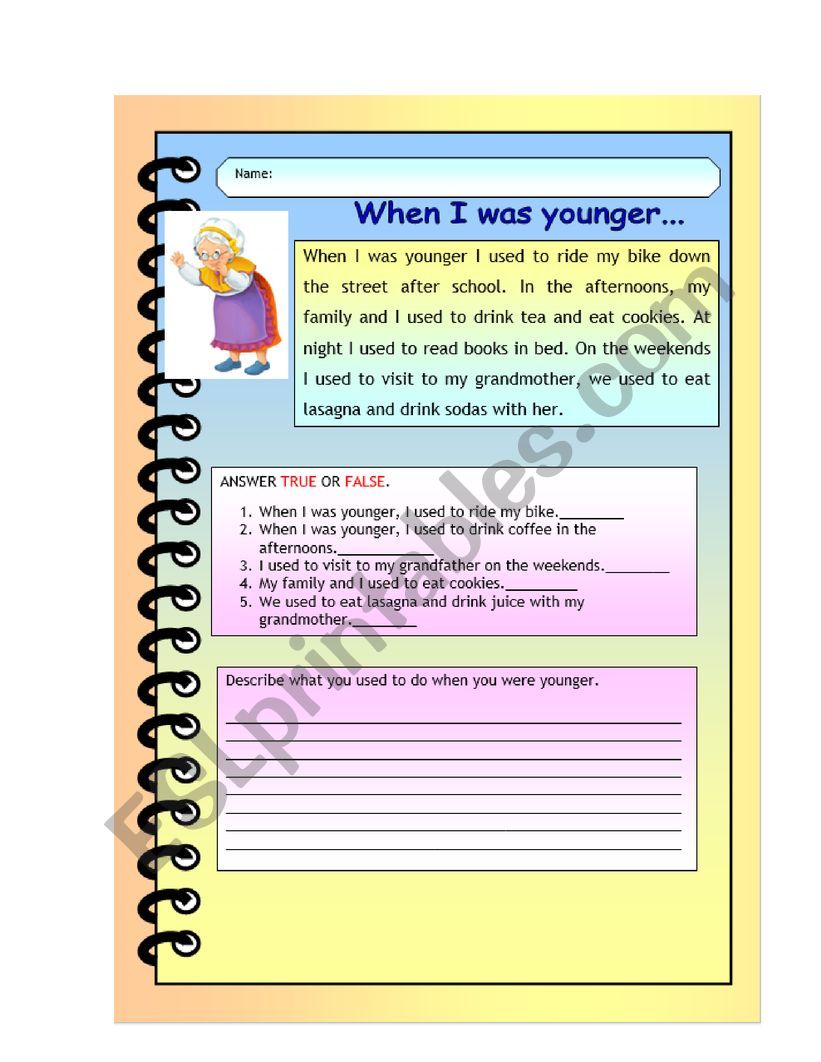 Name:

When I was younger...

When I was younger I used to ride my bike down the street after school. In the afternoons, my family and I used to drink tea and eat cookies. At night I used to read books in bed. On the weekends I used to visit to my grandmother, we used to eat lasagna and drink sodas with her.

ANSWER TRUE OR FALSE.

1. When I was younger, I used to ride my bike.________
2. When I was younger, I used to drink coffee in the afternoons.____________
3. I used to visit to my grandfather on the weekends.________
4. My family and I used to eat cookies._________
5. We used to eat lasagna and drink juice with my grandmother.________

Describe what you used to do when you were younger.

ESLprintables.com